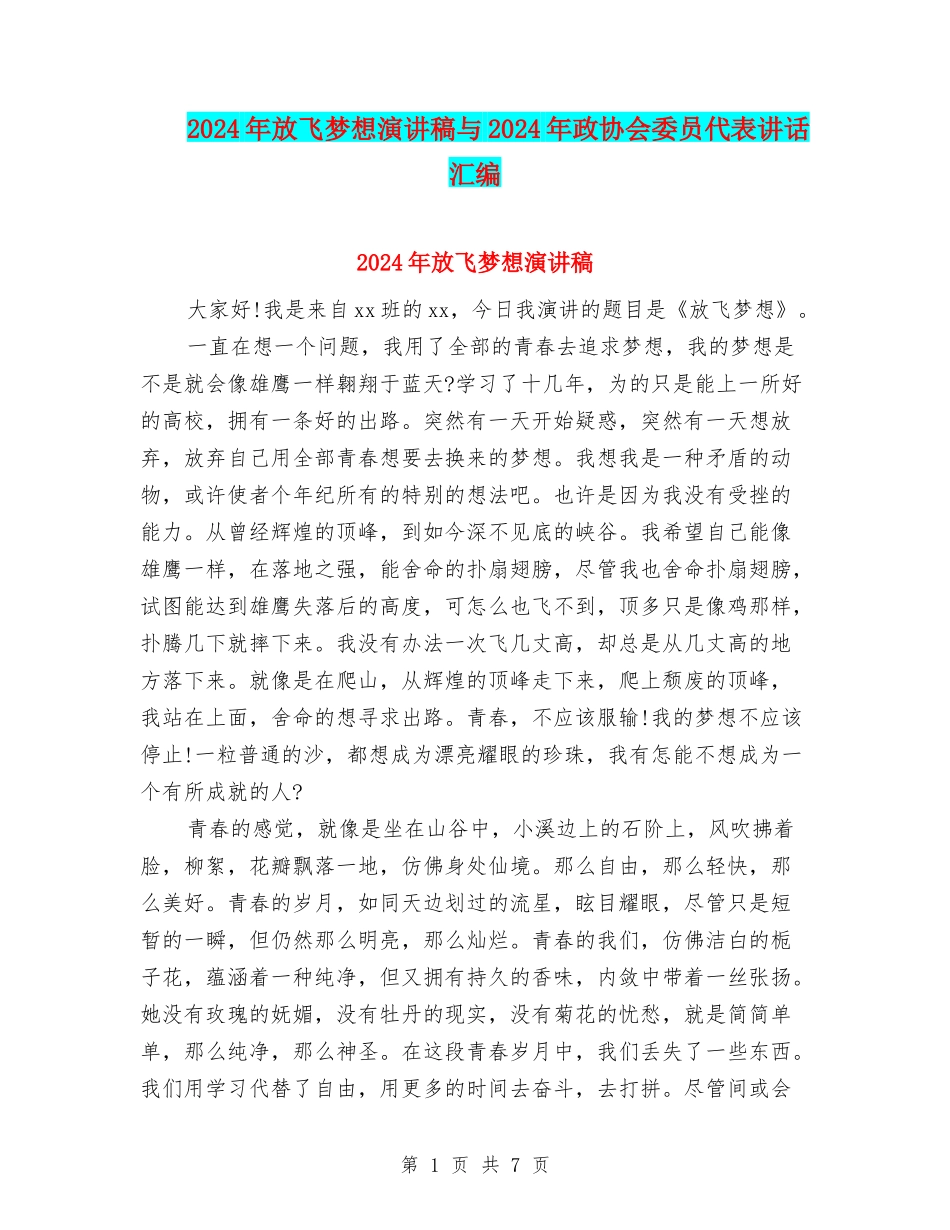 2024年放飞梦想演讲稿与2024年政协会委员代表讲话汇编

2024年放飞梦想演讲稿

大家好!我是来自xx班的xx，今日我演讲的题目是《放飞梦想》。

一直在想一个问题，我用了全部的青春去追求梦想，我的梦想是不是就会像雄鹰一样翱翔于蓝天?学习了十几年，为的只是能上一所好的高校，拥有一条好的出路。突然有一天开始疑惑，突然有一天想放弃，放弃自己用全部青春想要去换来的梦想。我想我是一种矛盾的动物，或许使者个年纪所有的特别的想法吧。也许是因为我没有受挫的能力。从曾经辉煌的顶峰，到如今深不见底的峡谷。我希望自己能像雄鹰一样，在落地之强，能舍命的扑扇翅膀，尽管我也舍命扑扇翅膀，试图能达到雄鹰失落后的高度，可怎么也飞不到，顶多只是像鸡那样，扑腾几下就摔下来。我没有办法一次飞几丈高，却总是从几丈高的地方落下来。就像是在爬山，从辉煌的顶峰走下来，爬上颓废的顶峰，我站在上面，舍命的想寻求出路。青春，不应该服输!我的梦想不应该停止!一粒普通的沙，都想成为漂亮耀眼的珍珠，我有怎能不想成为一个有所成就的人?

青春的感觉，就像是坐在山谷中，小溪边上的石阶上，风吹拂着脸，柳絮，花瓣飘落一地，仿佛身处仙境。那么自由，那么轻快，那么美好。青春的岁月，如同天边划过的流星，眩目耀眼，尽管只是短暂的一瞬，但仍然那么明亮，那么灿烂。青春的我们，仿佛洁白的栀子花，蕴涵着一种纯净，但又拥有持久的香味，内敛中带着一丝张扬。她没有玫瑰的妩媚，没有牡丹的现实，没有菊花的忧愁，就是简简单单，那么纯净，那么神圣。在这段青春岁月中，我们丢失了一些东西。我们用学习代替了自由，用更多的时间去奋斗，去打拼。尽管间或会

第 1 页 共 7 页